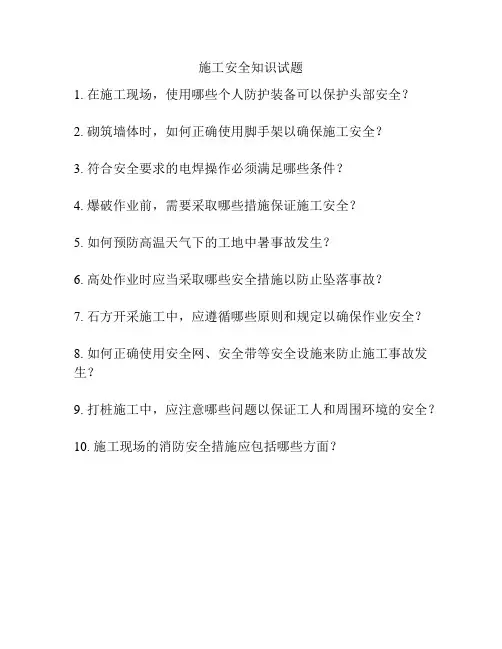 施工安全知识试题

1. 在施工现场，使用哪些个人防护装备可以保护头部安全？

2. 砌筑墙体时，如何正确使用脚手架以确保施工安全？

3. 符合安全要求的电焊操作必须满足哪些条件？

4. 爆破作业前，需要采取哪些措施保证施工安全？

5. 如何预防高温天气下的工地中暑事故发生？

6. 高处作业时应当采取哪些安全措施以防止坠落事故？

7. 石方开采施工中，应遵循哪些原则和规定以确保作业安全？

8. 如何正确使用安全网、安全带等安全设施来防止施工事故发生？

9. 打桩施工中，应注意哪些问题以保证工人和周围环境的安全？

10. 施工现场的消防安全措施应包括哪些方面？